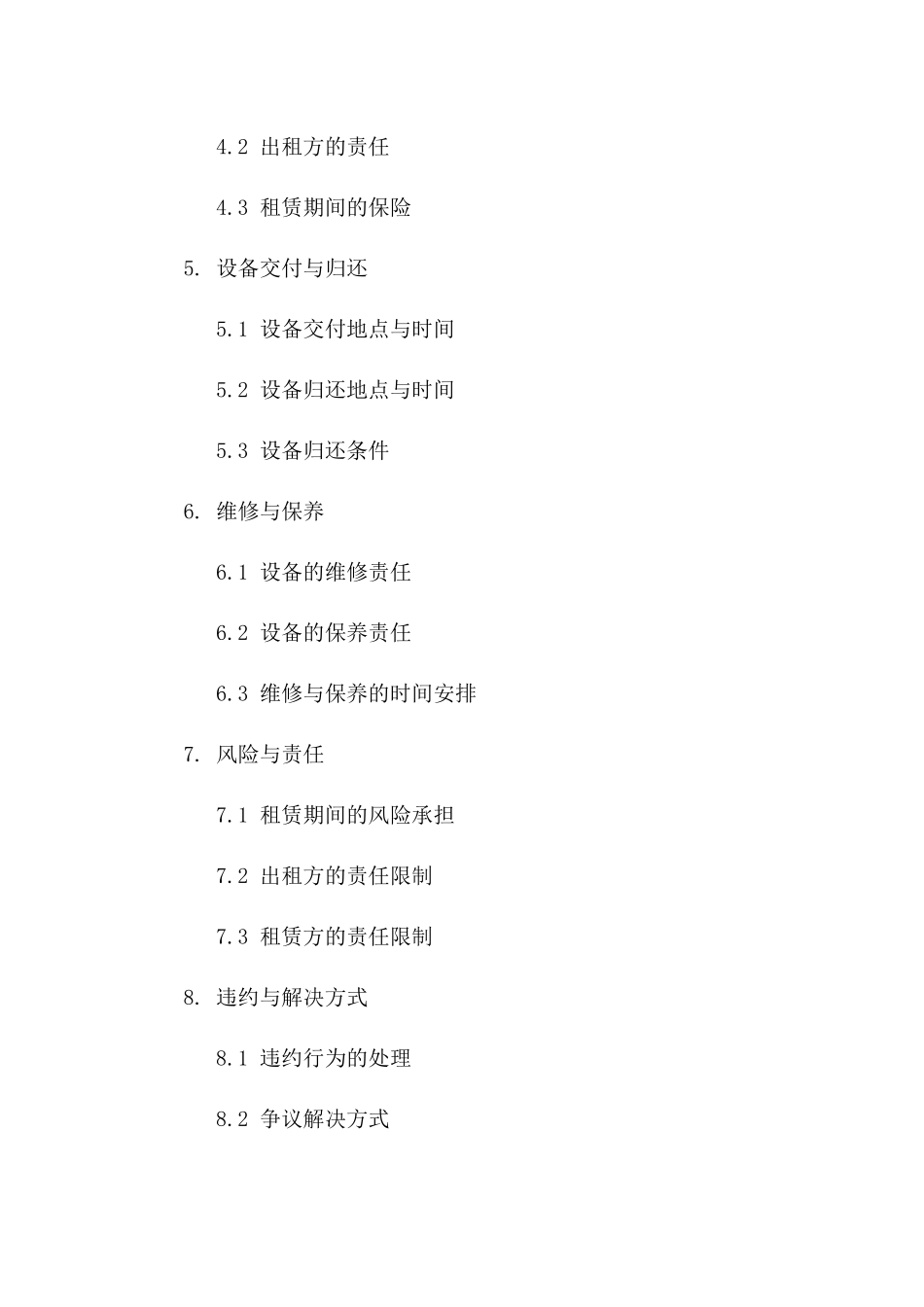 4.2 出租方的责任

4.3 租赁期间的保险

5. 设备交付与归还

5.1 设备交付地点与时间

5.2 设备归还地点与时间

5.3 设备归还条件

6. 维修与保养

6.1 设备的维修责任

6.2 设备的保养责任

6.3 维修与保养的时间安排

7. 风险与责任

7.1 租赁期间的风险承担

7.2 出租方的责任限制

7.3 租赁方的责任限制

8. 违约与解决方式

8.1 违约行为的处理

8.2 争议解决方式